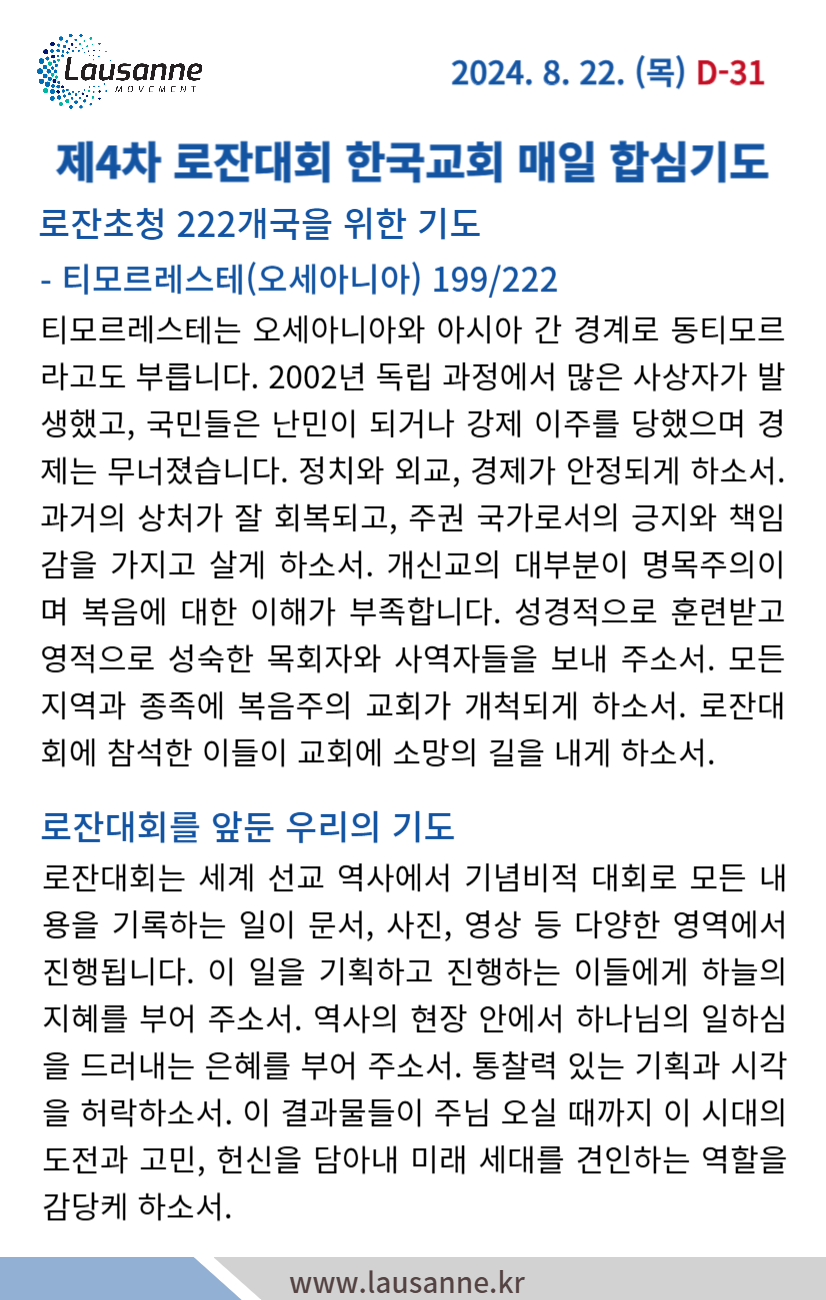 Lausanne
MOVEMENT

2024. 8. 22. (목) D-31

제4차 로잔대회 한국교회 매일 합심기도

로잔초청 222개국을 위한 기도

- 티모르레스테(오세아니아) 199/222

티모르레스테는 오세아니아와 아시아 간 경계로 동티모르라고도 부릅니다. 2002년 독립 과정에서 많은 사상자가 발생했고, 국민들은 난민이 되거나 강제 이주를 당했으며 경제는 무너졌습니다. 정치와 외교, 경제가 안정되게 하소서. 과거의 상처가 잘 회복되고, 주권 국가로서의 긍지와 책임감을 가지고 살게 하소서. 개신교의 대부분이 명목주의이며 복음에 대한 이해가 부족합니다. 성경적으로 훈련받고 영적으로 성숙한 목회자와 사역자들을 보내 주소서. 모든 지역과 종족에 복음주의 교회가 개척되게 하소서. 로잔대회에 참석한 이들이 교회에 소망의 길을 내게 하소서.

로잔대회를 앞둔 우리의 기도

로잔대회는 세계 선교 역사에서 기념비적 대회로 모든 내용을 기록하는 일이 문서, 사진, 영상 등 다양한 영역에서 진행됩니다. 이 일을 기획하고 진행하는 이들에게 하늘의 지혜를 부어 주소서. 역사의 현장 안에서 하나님의 일하심을 드러내는 은혜를 부어 주소서. 통찰력 있는 기획과 시각을 허락하소서. 이 결과물들이 주님 오실 때까지 이 시대의 도전과 고민, 헌신을 담아내 미래 세대를 견인하는 역할을 감당케 하소서.

www.lausanne.kr